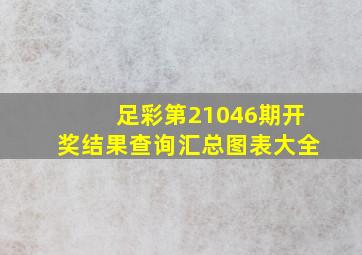 足彩第21046期开奖结果查询汇总图表大全